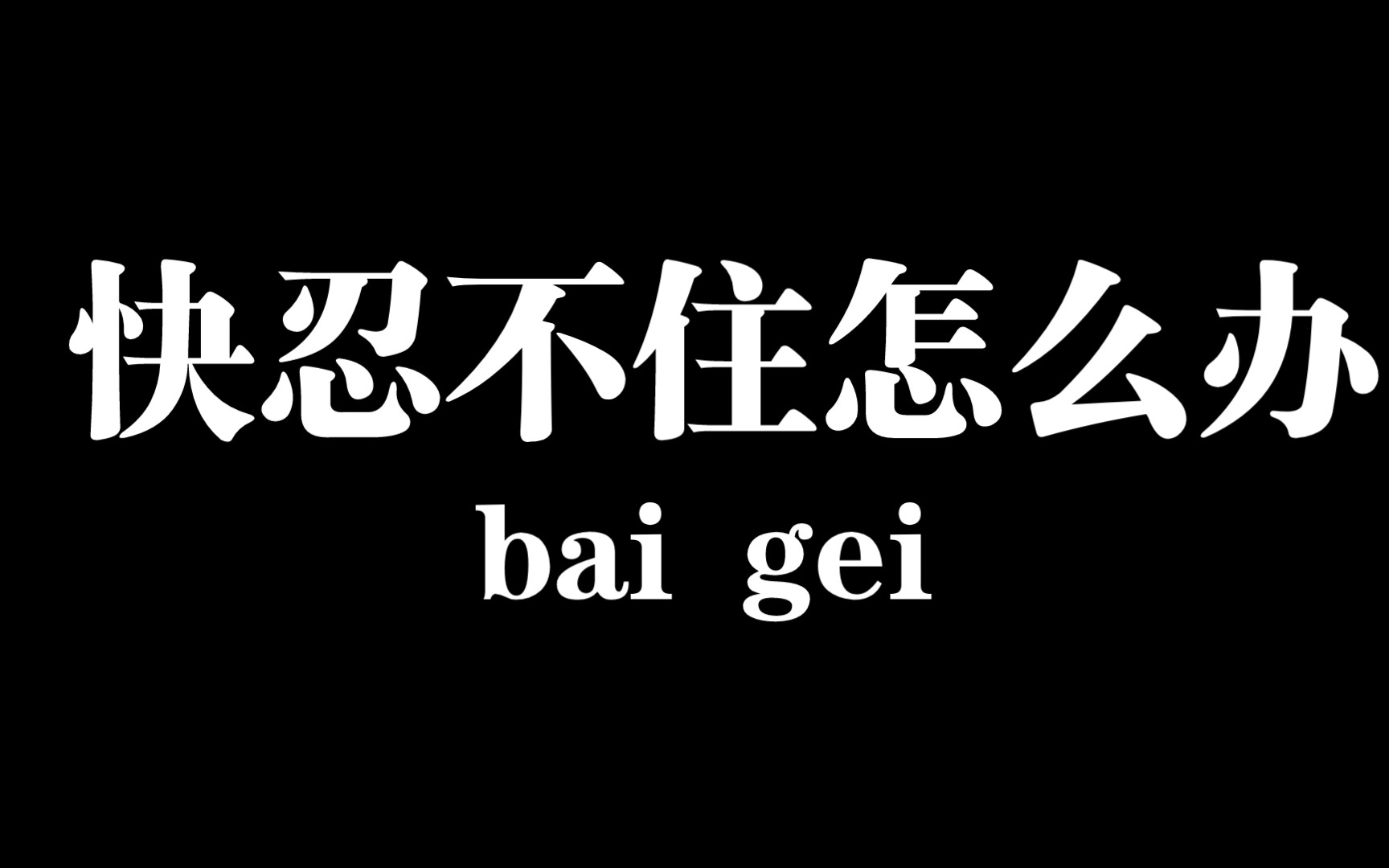 快忍不住怎么办

bai gei